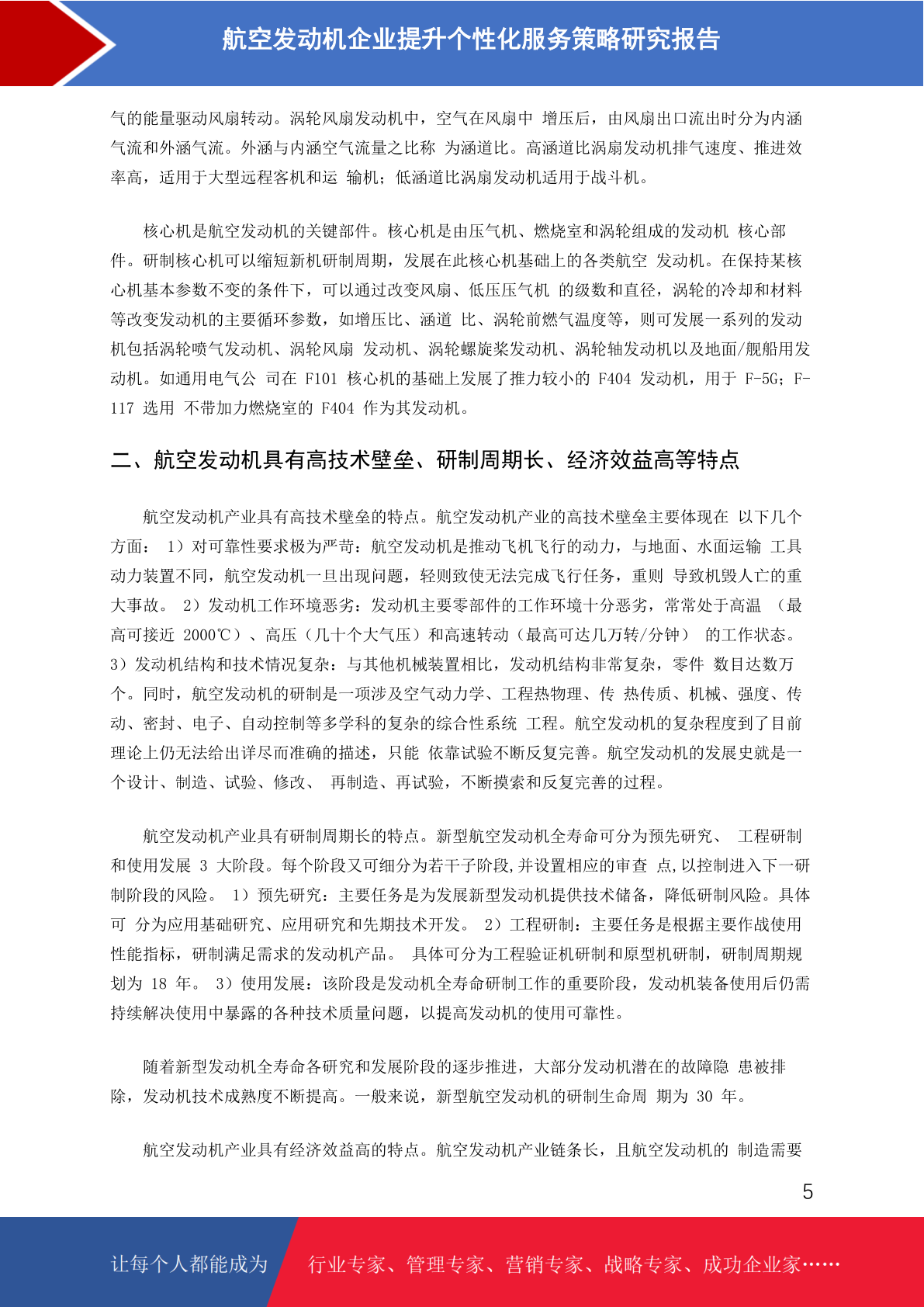 航空发动机企业提升个性化服务策略研究报告

气的能量驱动风扇转动。涡轮风扇发动机中，空气在风扇中 增压后，由风扇出口流出时分为内涵气流和外涵气流。外涵与内涵空气流量之比称 为涵道比。高涵道比涡扇发动机排气速度、推进效率高，适用于大型远程客机和运 输机；低涵道比涡扇发动机适用于战斗机。

核心机是航空发动机的关键部件。核心机是由压气机、燃烧室和涡轮组成的发动机 核心部件。研制核心机可以缩短新机研制周期，发展在此核心机基础上的各类航空 发动机。在保持某核心机基本参数不变的条件下，可以通过改变风扇、低压压气机 的级数和直径，涡轮的冷却和材料等改变发动机的主要循环参数，如增压比、涵道 比、涡轮前燃气温度等，则可发展一系列的发动机包括涡轮喷气发动机、涡轮风扇 发动机、涡轮螺旋桨发动机、涡轮轴发动机以及地面/舰船用发动机。如通用电气公 司在 F101 核心机的基础上发展了推力较小的 F404 发动机，用于 F-5G；F-117 选用 不带加力燃烧室的 F404 作为其发动机。

二、航空发动机具有高技术壁垒、研制周期长、经济效益高等特点

航空发动机产业具有高技术壁垒的特点。航空发动机产业的高技术壁垒主要体现在 以下几个方面： 1）对可靠性要求极为严苛：航空发动机是推动飞机飞行的动力，与地面、水面运输 工具动力装置不同，航空发动机一旦出现问题，轻则致使无法完成飞行任务，重则 导致机毁人亡的重大事故。 2）发动机工作环境恶劣：发动机主要零部件的工作环境十分恶劣，常常处于高温 （最高可接近 2000℃）、高压（几十个大气压）和高速转动（最高可达几万转/分钟） 的工作状态。 3）发动机结构和技术情况复杂：与其他机械装置相比，发动机结构非常复杂，零件 数目达数万个。同时，航空发动机的研制是一项涉及空气动力学、工程热物理、传 热传质、机械、强度、传动、密封、电子、自动控制等多学科的复杂的综合性系统 工程。航空发动机的复杂程度到了目前理论上仍无法给出详尽而准确的描述，只能 依靠试验不断反复完善。航空发动机的发展史就是一个设计、制造、试验、修改、 再制造、再试验，不断摸索和反复完善的过程。

航空发动机产业具有研制周期长的特点。新型航空发动机全寿命可分为预先研究、 工程研制和使用发展 3 大阶段。每个阶段又可细分为若干子阶段,并设置相应的审查 点,以控制进入下一研制阶段的风险。 1）预先研究：主要任务是为发展新型发动机提供技术储备，降低研制风险。具体可 分为应用基础研究、应用研究和先期技术开发。 2）工程研制：主要任务是根据主要作战使用性能指标，研制满足需求的发动机产品。 具体可分为工程验证机研制和原型机研制，研制周期规划为 18 年。 3）使用发展：该阶段是发动机全寿命研制工作的重要阶段，发动机装备使用后仍需持续解决使用中暴露的各种技术质量问题，以提高发动机的使用可靠性。

随着新型发动机全寿命各研究和发展阶段的逐步推进，大部分发动机潜在的故障隐 患被排除，发动机技术成熟度不断提高。一般来说，新型航空发动机的研制生命周 期为 30 年。

航空发动机产业具有经济效益高的特点。航空发动机产业链条长，且航空发动机的 制造需要

5

让每个人都能成为 行业专家、管理专家、营销专家、战略专家、成功企业家……